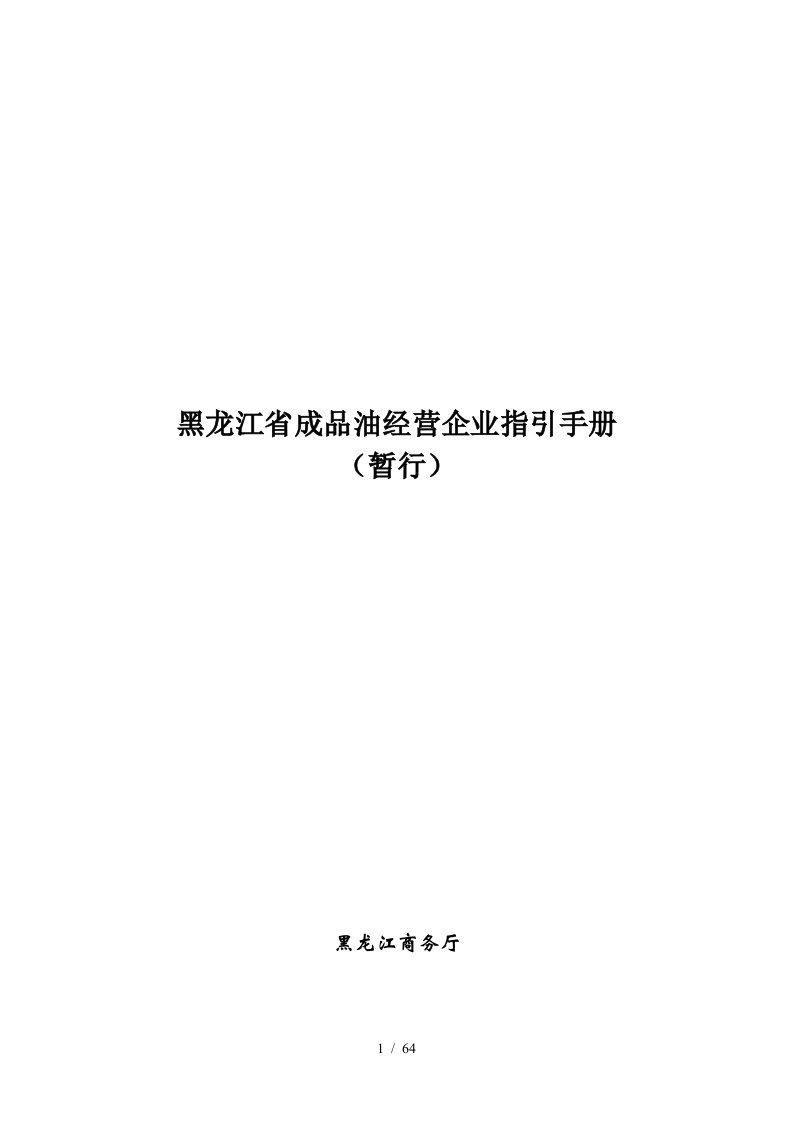 黑龙江省成品油经营企业指引手册
（暂行）

黑龙江商务厅

1 / 64